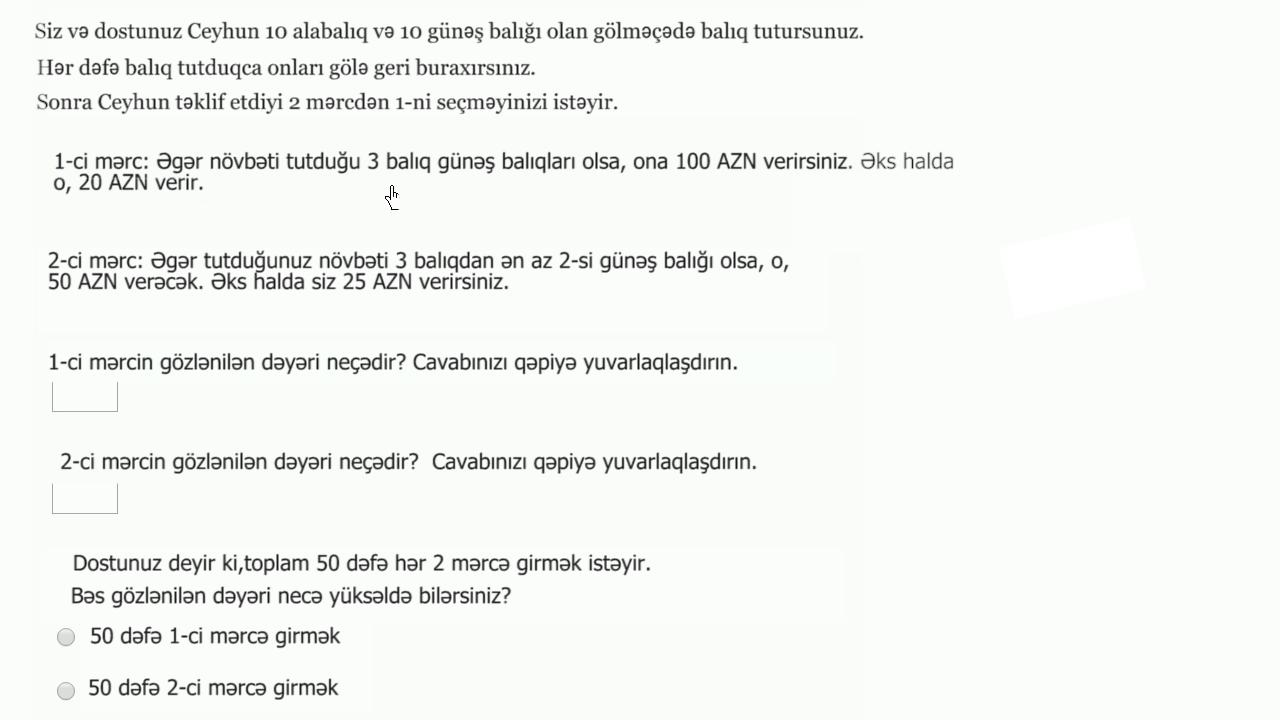 Siz və dostunuz Ceyhun 10 alabalıq və 10 günəş balığı olan gölməçədə balıq tutursunuz.

Hər dəfə balıq tutduqca onları gölə geri buraxırsınız.

Sonra Ceyhun təklif etdiyi 2 mərcdən 1-ni seçməyinizi istəyir.

1-ci mərc: Əgər növbəti tutduğu 3 balıq günəş balıqları olsa, ona 100 AZN verirsiniz. Əks halda o, 20 AZN verir.

2-ci mərc: Əgər tutduğunuz növbəti 3 balıqdan ən az 2-si günəş balığı olsa, o, 50 AZN verəcək. Əks halda siz 25 AZN verirsiniz.

1-ci mərcin gözlənilən dəyəri neçədir? Cavabınızı qəpiyə yuvarlaqlaşdırın.

2-ci mərcin gözlənilən dəyəri neçədir? Cavabınızı qəpiyə yuvarlaqlaşdırın.

Dostunuz deyir ki,toplam 50 dəfə hər 2 mərcə girmək istəyir.
Bəs gözlənilən dəyəri necə yüksəldə bilərsiniz?

50 dəfə 1-ci mərcə girmək

50 dəfə 2-ci mərcə girmək